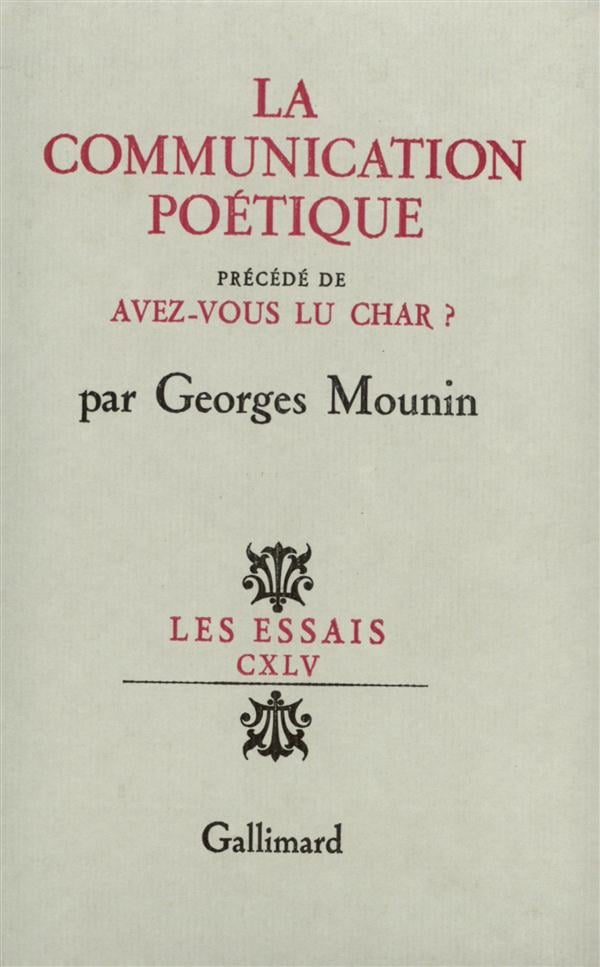 LA
COMMUNICATION
POÉTIQUE

PRÉCÉDÉ DE
AVEZ-VOUS LU CHAR ?

par Georges Mounin

LES ESSAIS
CXLV

Gallimard